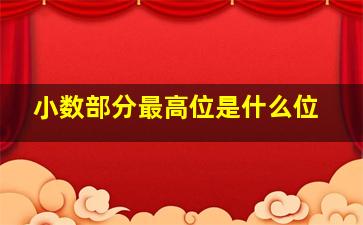 小数部分最高位是什么位